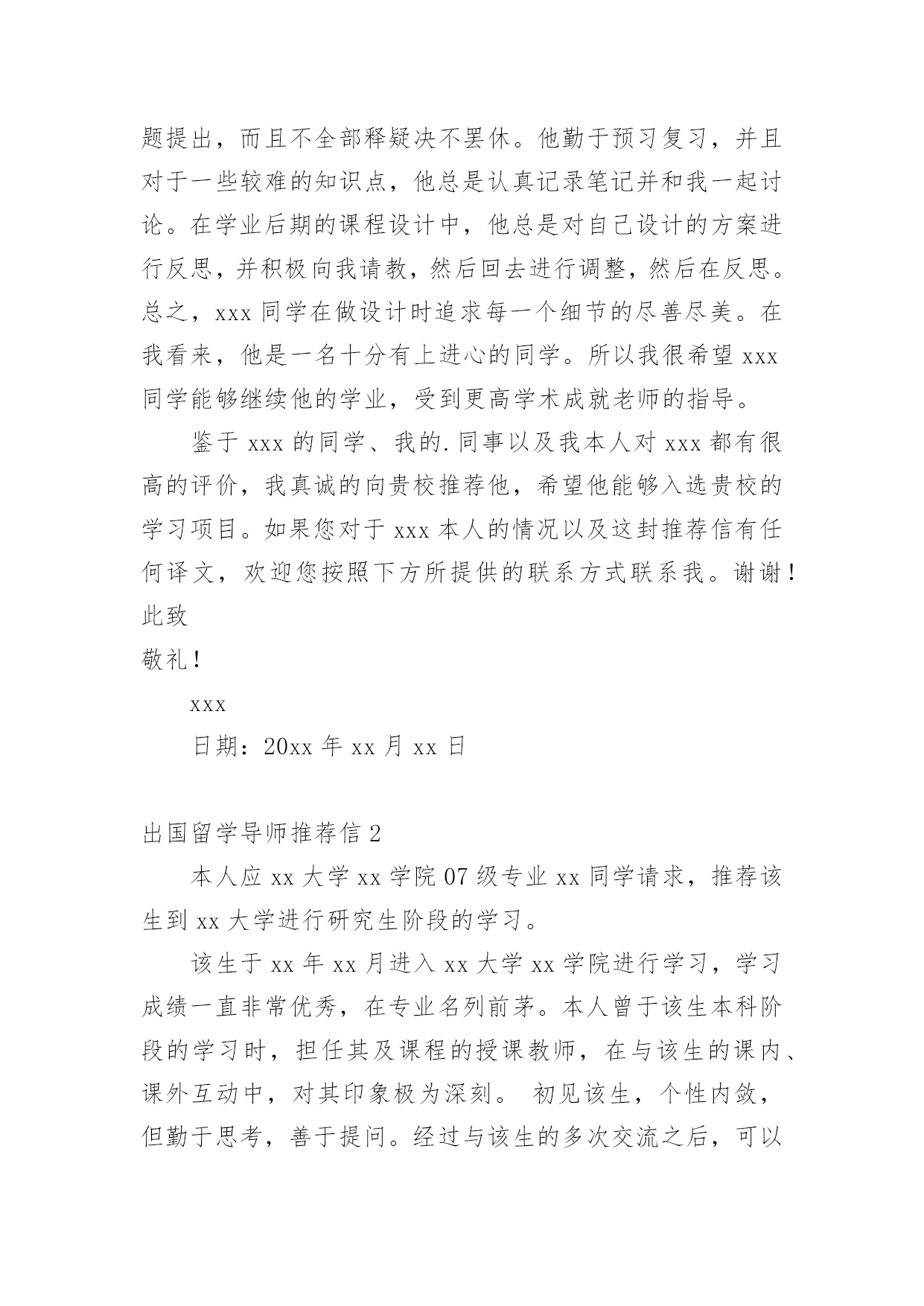 题提出，而且不全部释疑决不罢休。他勤于预习复习，并且对于一些较难的知识点，他总是认真记录笔记并和我一起讨论。在学业后期的课程设计中，他总是对自己设计的方案进行反思，并积极向我请教，然后回去进行调整，然后在反思。总之，xxx 同学在做设计时追求每一个细节的尽善尽美。在我看来，他是一名十分有上进心的同学。所以我很希望 xxx 同学能够继续他的学业，受到更高学术成就老师的指导。

鉴于 xxx 的同学、我的.同事以及我本人对 xxx 都有很高的评价，我真诚的向贵校推荐他，希望他能够入选贵校的学习项目。如果您对于 xxx 本人的情况以及这封推荐信有任何译文，欢迎您按照下方所提供的联系方式联系我。谢谢！

此致

敬礼！

xxx

日期：20xx 年 xx 月 xx 日

出国留学导师推荐信 2

本人应 xx 大学 xx 学院 07 级专业 xx 同学请求，推荐该生到 xx 大学进行研究生阶段的学习。

该生于 xx 年 xx 月进入 xx 大学 xx 学院进行学习，学习成绩一直非常优秀，在专业名列前茅。本人曾于该生本科阶段的学习时，担任其及课程的授课教师，在与该生的课内、课外互动中，对其印象极为深刻。 初见该生，个性内敛，但勤于思考，善于提问。经过与该生的多次交流之后，可以